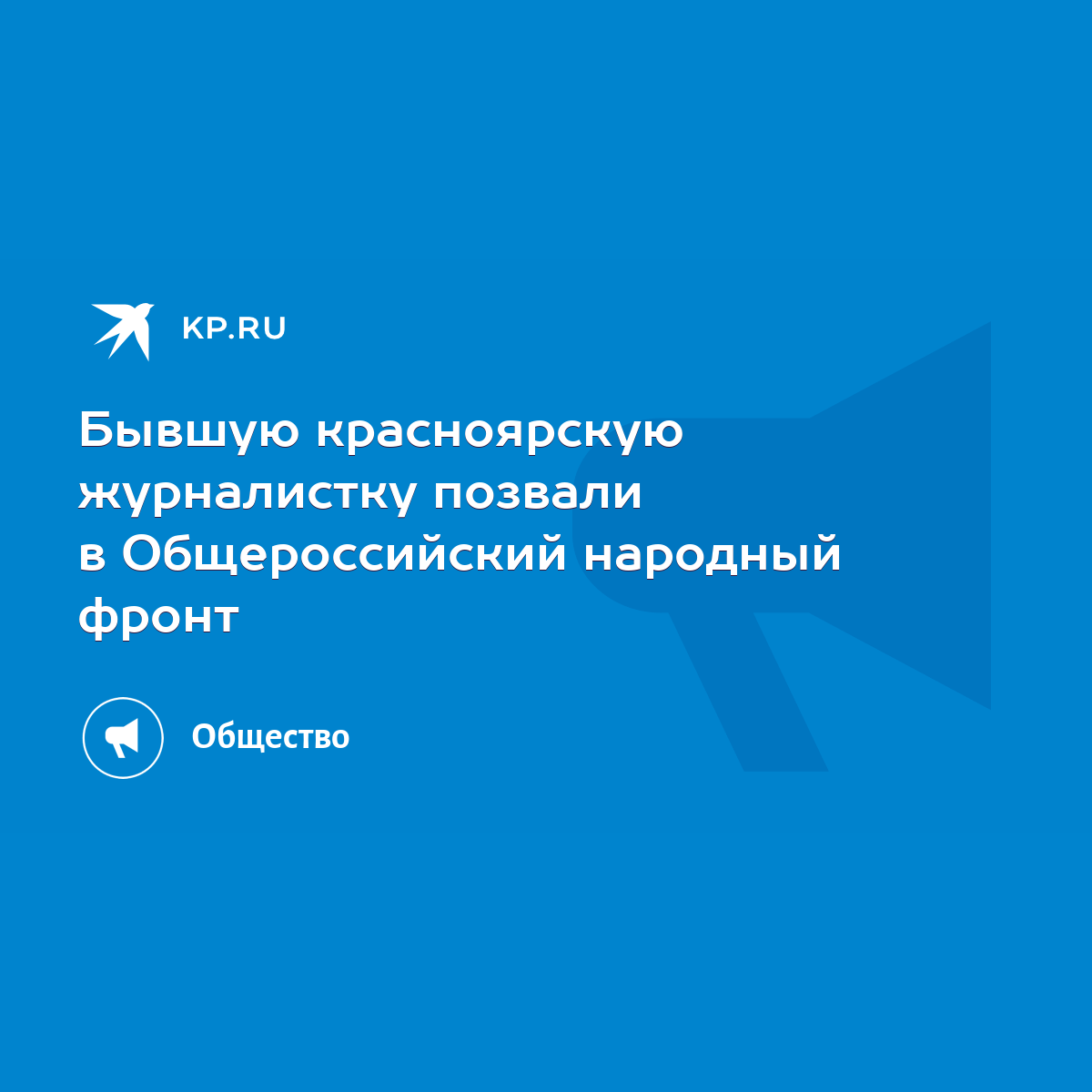 KP.RU

Бывшую красноярскую журналистку позвали в Общероссийский народный фронт

Общество